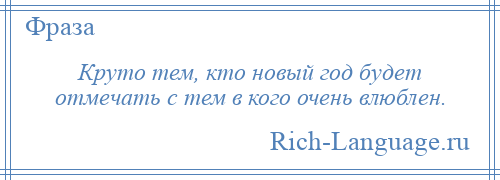 Фраза

Круто тем, кто новый год будет отмечать с тем в кого очень влюблен.

Rich-Language.ru